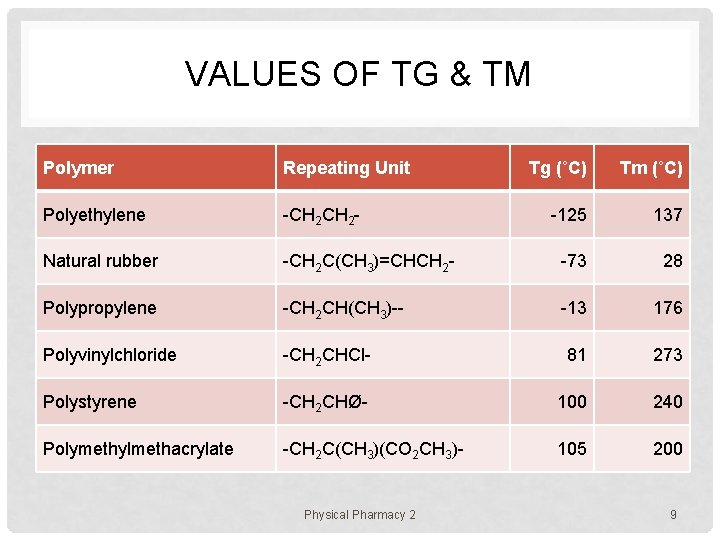 VALUES OF TG & TM

| Polymer | Repeating Unit | Tg (˚C) | Tm (˚C) |
|---|---|---|---|
| Polyethylene | $-CH_2CH_2-$ | -125 | 137 |
| Natural rubber | $-CH_2C(CH_3)=CHCH_2-$ | -73 | 28 |
| Polypropylene | $-CH_2CH(CH_3)--$ | -13 | 176 |
| Polyvinylchloride | $-CH_2CHCl-$ | 81 | 273 |
| Polystyrene | $-CH_2CHØ-$ | 100 | 240 |
| Polymethylmethacrylate | $-CH_2C(CH_3)(CO_2CH_3)-$ | 105 | 200 |

Physical Pharmacy 2

9